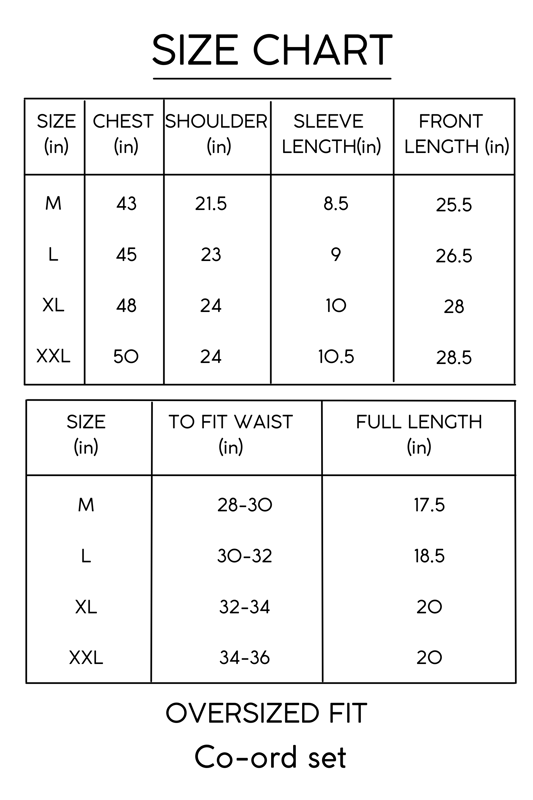 SIZE CHART

| SIZE (in) | CHEST (in) | SHOULDER (in) | SLEEVE LENGTH(in) | FRONT LENGTH (in) |
|---|---|---|---|---|
| M | 43 | 21.5 | 8.5 | 25.5 |
| L | 45 | 23 | 9 | 26.5 |
| XL | 48 | 24 | 10 | 28 |
| XXL | 50 | 24 | 10.5 | 28.5 |

| SIZE (in) | TO FIT WAIST (in) | FULL LENGTH (in) |
|---|---|---|
| M | 28-30 | 17.5 |
| L | 30-32 | 18.5 |
| XL | 32-34 | 20 |
| XXL | 34-36 | 20 |

OVERSIZED FIT

Co-ord set